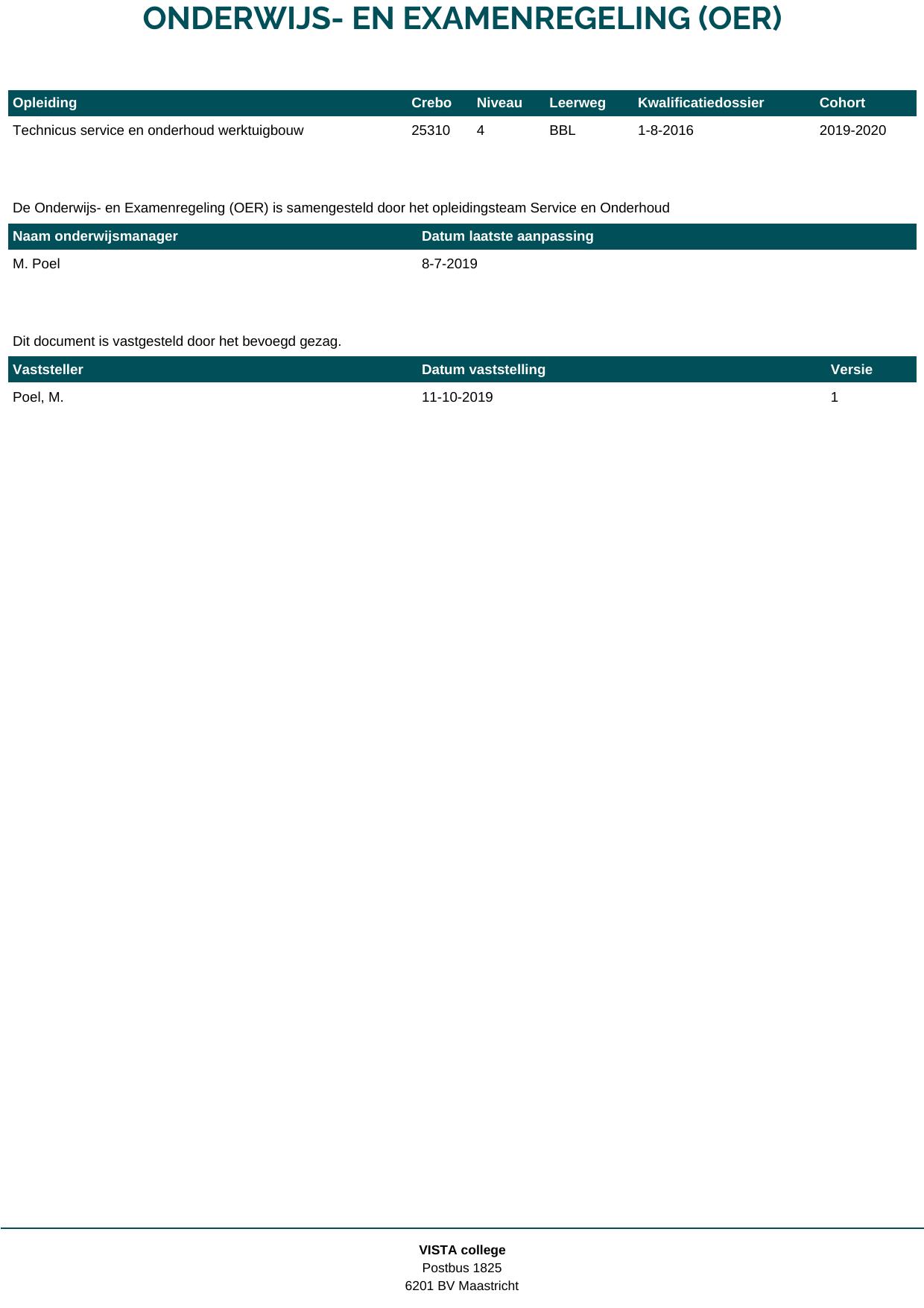 ONDERWIJS- EN EXAMENREGELING (OER)

| Opleiding | Crebo | Niveau | Leerweg | Kwalificatiedossier | Cohort |
|---|---|---|---|---|---|
| Technicus service en onderhoud werktuigbouw | 25310 | 4 | BBL | 1-8-2016 | 2019-2020 |

De Onderwijs- en Examenregeling (OER) is samengesteld door het opleidingsteam Service en Onderhoud

| Naam onderwijsmanager | Datum laatste aanpassing |
|---|---|
| M. Poel | 8-7-2019 |

Dit document is vastgesteld door het bevoegd gezag.

| Vaststeller | Datum vaststelling | Versie |
|---|---|---|
| Poel, M. | 11-10-2019 | 1 |

VISTA college
Postbus 1825
6201 BV Maastricht